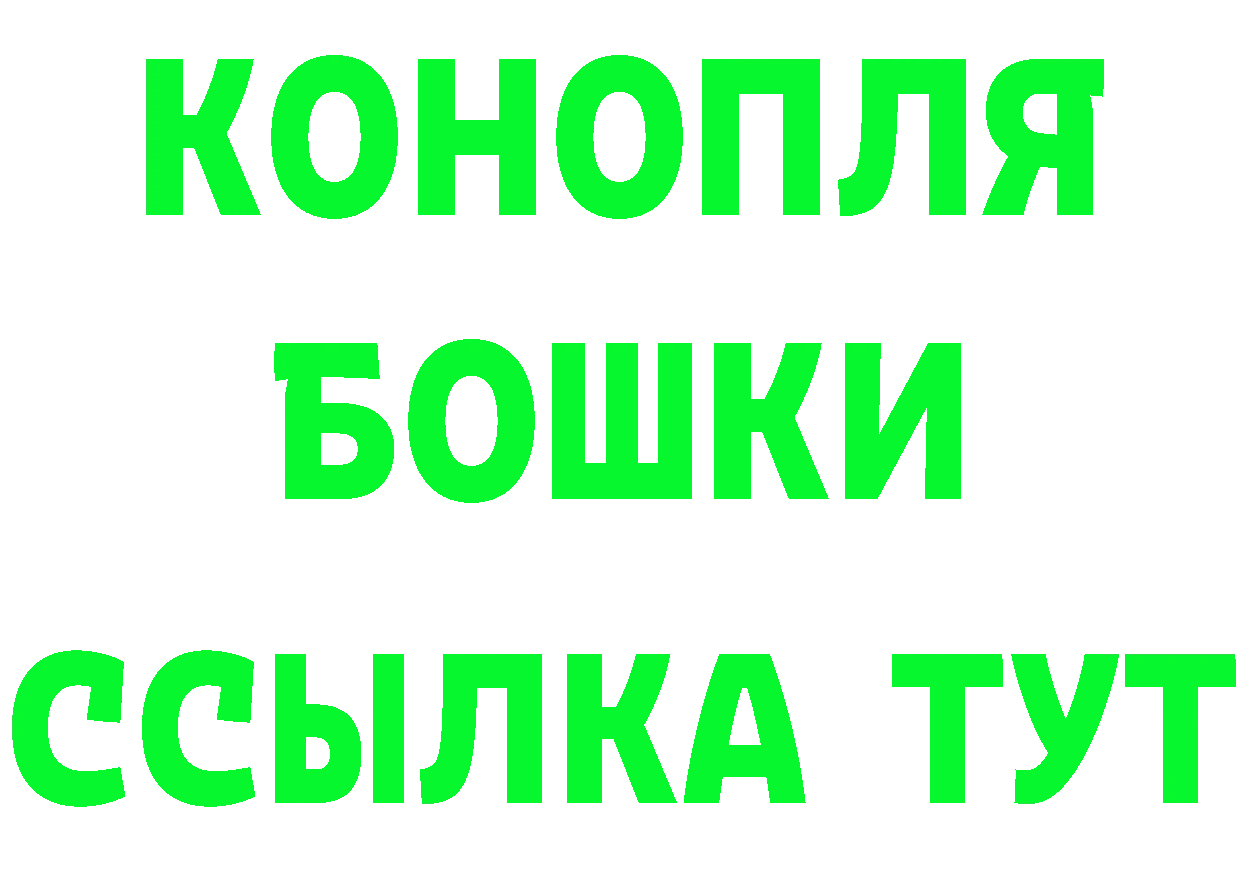 КОНОПЛЯ
БОШКИ
ССЫЛКА ТУТ